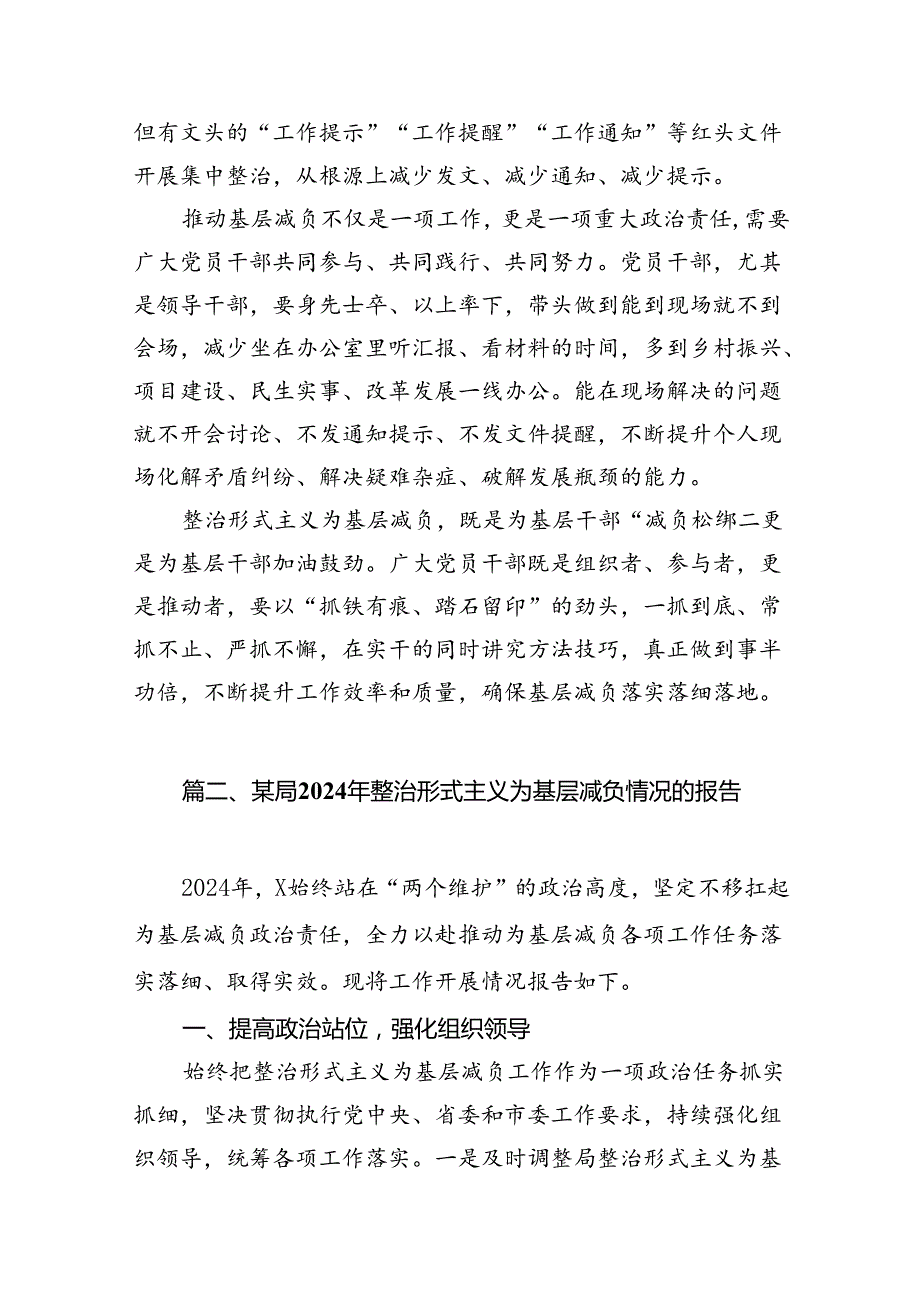 但有文头的“工作提示”“工作提醒”“工作通知”等红头文件开展集中整治，从根源上减少发文、减少通知、减少提示。

推动基层减负不仅是一项工作，更是一项重大政治责任，需要广大党员干部共同参与、共同践行、共同努力。党员干部，尤其是领导干部，要身先士卒、以上率下，带头做到能到现场就不到会场，减少坐在办公室里听汇报、看材料的时间，多到乡村振兴、项目建设、民生实事、改革发展一线办公。能在现场解决的问题就不开会讨论、不发通知提示、不发文件提醒，不断提升个人现场化解矛盾纠纷、解决疑难杂症、破解发展瓶颈的能力。

整治形式主义为基层减负，既是为基层干部“减负松绑二更是为基层干部加油鼓劲。广大党员干部既是组织者、参与者，更是推动者，要以“抓铁有痕、踏石留印”的劲头，一抓到底、常抓不止、严抓不懈，在实干的同时讲究方法技巧，真正做到事半功倍，不断提升工作效率和质量，确保基层减负落实落细落地。

篇二、某局2024年整治形式主义为基层减负情况的报告

2024年，X始终站在“两个维护”的政治高度，坚定不移扛起为基层减负政治责任，全力以赴推动为基层减负各项工作任务落实落细、取得实效。现将工作开展情况报告如下。

一、提高政治站位，强化组织领导

始终把整治形式主义为基层减负工作作为一项政治任务抓实抓细，坚决贯彻执行党中央、省委和市委工作要求，持续强化组织领导，统筹各项工作落实。一是及时调整局整治形式主义为基